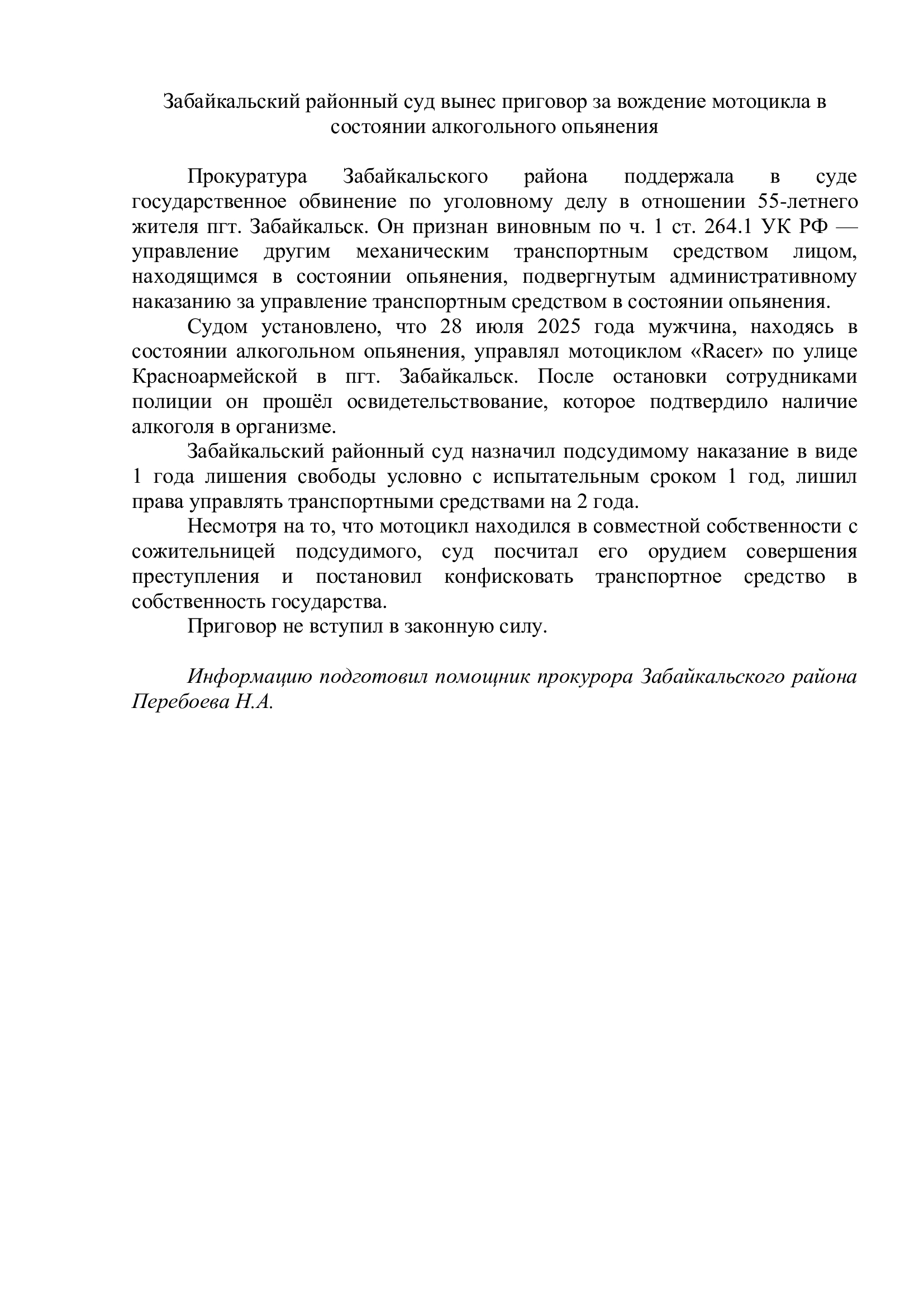 Забайкальский районный суд вынес приговор за вождение мотоцикла в состоянии алкогольного опьянения

Прокуратура Забайкальского района поддержала в суде государственное обвинение по уголовному делу в отношении 55-летнего жителя пгт. Забайкальск. Он признан виновным по ч. 1 ст. 264.1 УК РФ — управление другим механическим транспортным средством лицом, находящимся в состоянии опьянения, подвергнутым административному наказанию за управление транспортным средством в состоянии опьянения.

Судом установлено, что 28 июля 2025 года мужчина, находясь в состоянии алкогольном опьянения, управлял мотоциклом «Racer» по улице Красноармейской в пгт. Забайкальск. После остановки сотрудниками полиции он прошёл освидетельствование, которое подтвердило наличие алкоголя в организме.

Забайкальский районный суд назначил подсудимому наказание в виде 1 года лишения свободы условно с испытательным сроком 1 год, лишил права управлять транспортными средствами на 2 года.

Несмотря на то, что мотоцикл находился в совместной собственности с сожительницей подсудимого, суд посчитал его орудием совершения преступления и постановил конфисковать транспортное средство в собственность государства.

Приговор не вступил в законную силу.

Информацию подготовил помощник прокурора Забайкальского района Перебоева Н.А.